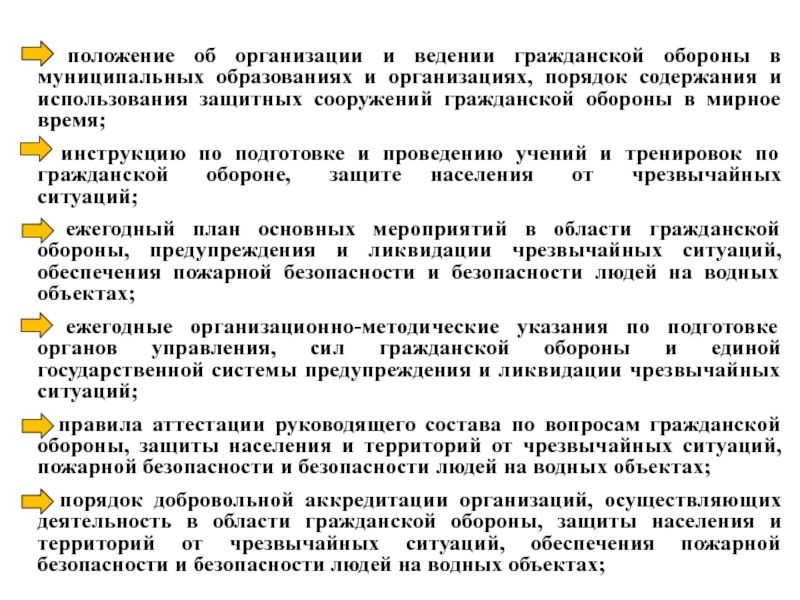 положение об организации и ведении гражданской обороны в муниципальных образованиях и организациях, порядок содержания и использования защитных сооружений гражданской обороны в мирное время;

инструкцию по подготовке и проведению учений и тренировок по гражданской обороне, защите населения от чрезвычайных ситуаций;

ежегодный план основных мероприятий в области гражданской обороны, предупреждения и ликвидации чрезвычайных ситуаций, обеспечения пожарной безопасности и безопасности людей на водных объектах;

ежегодные организационно-методические указания по подготовке органов управления, сил гражданской обороны и единой государственной системы предупреждения и ликвидации чрезвычайных ситуаций;

правила аттестации руководящего состава по вопросам гражданской обороны, защиты населения и территорий от чрезвычайных ситуаций, пожарной безопасности и безопасности людей на водных объектах;

порядок добровольной аккредитации организаций, осуществляющих деятельность в области гражданской обороны, защиты населения и территорий от чрезвычайных ситуаций, обеспечения пожарной безопасности и безопасности людей на водных объектах;